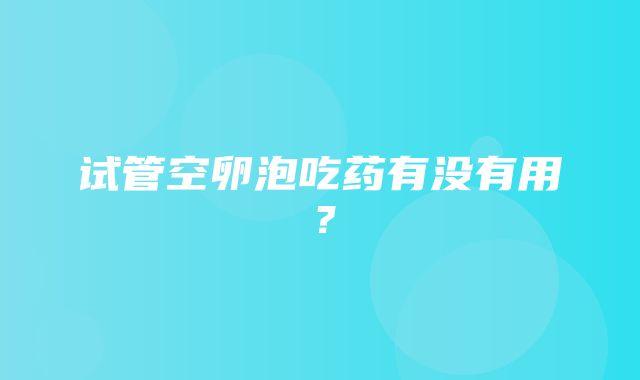 试管空卵泡吃药有没有用？